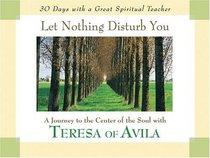 30 Days with a Great Spiritual Teacher

Let Nothing Disturb You

A Journey to the Center of the Soul with

TERESA OF AVILA